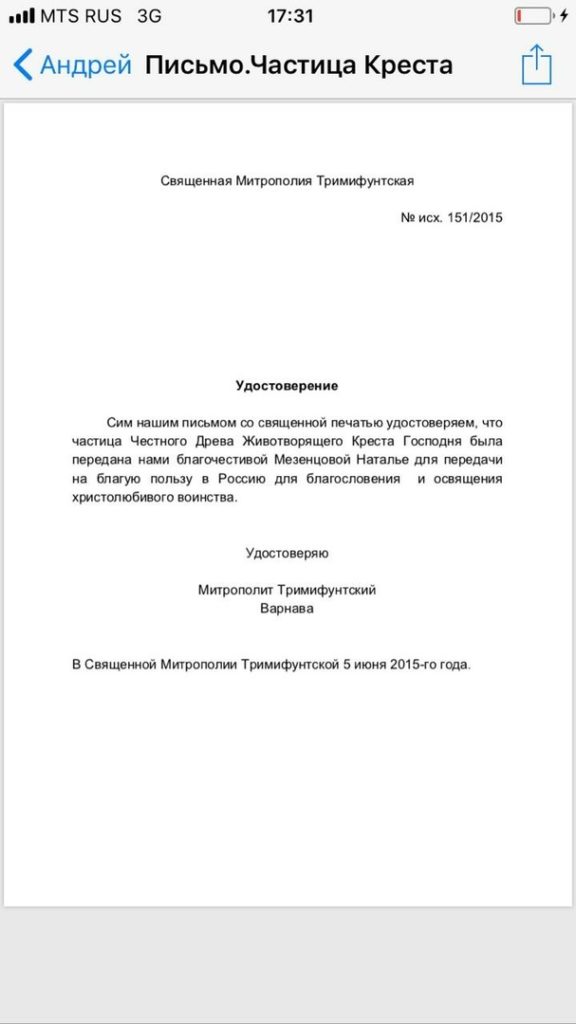 MTS RUS 3G 17:31

Андрей Письмо.Частица Креста

Священная Митрополия Тримифунтская

№ исх. 151/2015

Удостоверение

Сим нашим письмом со священной печатью удостоверяем, что частица Честного Древа Животворящего Креста Господня была передана нами благочестивой Мезенцовой Наталье для передачи на благую пользу в Россию для благословения и освящения христолюбивого воинства.

Удостоверяю

Митрополит Тримифунтский
Варнава

В Священной Митрополии Тримифунтской 5 июня 2015-го года.